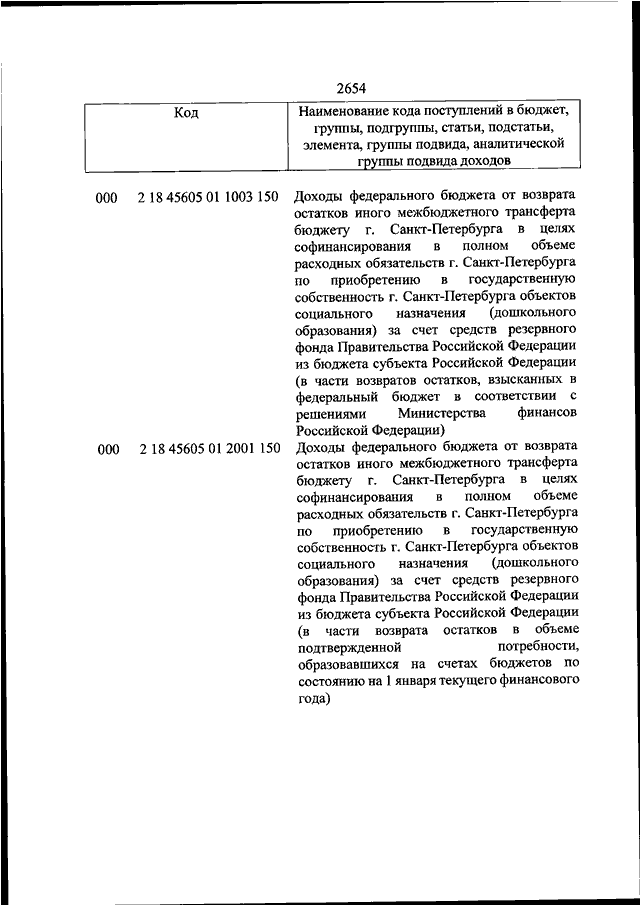 2654

| Код | Наименование кода поступлений в бюджет, группы, подгруппы, статьи, подстатьи, элемента, группы подвида, аналитической группы подвида доходов |
|---|---|
| 000 2 18 45605 01 1003 150 | Доходы федерального бюджета от возврата остатков иного межбюджетного трансферта бюджету г. Санкт-Петербурга в целях софинансирования в полном объеме расходных обязательств г. Санкт-Петербурга по приобретению в государственную собственность г. Санкт-Петербурга объектов социального назначения (дошкольного образования) за счет средств резервного фонда Правительства Российской Федерации из бюджета субъекта Российской Федерации (в части возвратов остатков, взысканных в федеральный бюджет в соответствии с решениями Министерства финансов Российской Федерации) |
| 000 2 18 45605 01 2001 150 | Доходы федерального бюджета от возврата остатков иного межбюджетного трансферта бюджету г. Санкт-Петербурга в целях софинансирования в полном объеме расходных обязательств г. Санкт-Петербурга по приобретению в государственную собственность г. Санкт-Петербурга объектов социального назначения (дошкольного образования) за счет средств резервного фонда Правительства Российской Федерации из бюджета субъекта Российской Федерации (в части возврата остатков в объеме подтвержденной потребности, образовавшихся на счетах бюджетов по состоянию на 1 января текущего финансового года) |